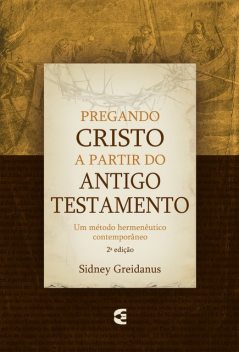 PREGANDO
CRISTO
A PARTIR DO
ANTIGO
TESTAMENTO

Um método hermenêutico contemporâneo

2ª edição

Sidney Greidanus